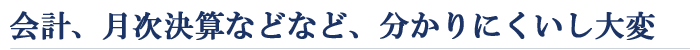 会計、月次決算などなど、分かりにくいし大変